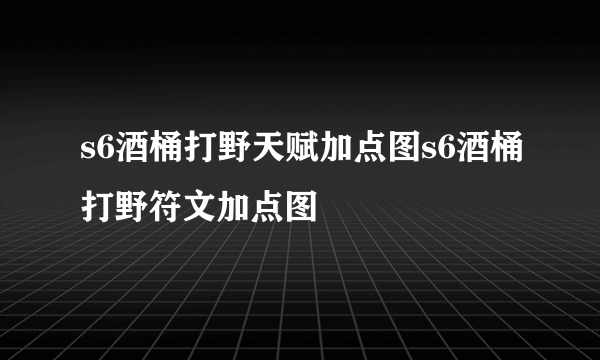 s6酒桶打野天赋加点图s6酒桶打野符文加点图